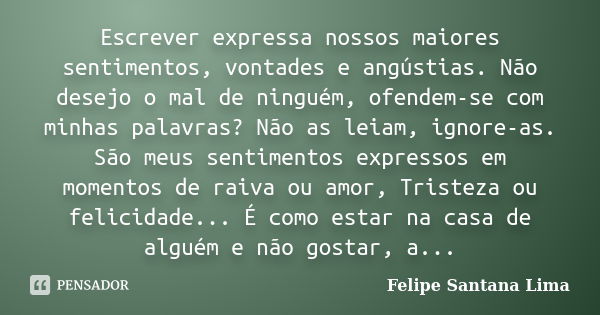 Escrever expressa nossos maiores sentimentos, vontades e angústias. Não desejo o mal de ninguém, ofendem-se com minhas palavras? Não as leiam, ignore-as. São meus sentimentos expressos em momentos de raiva ou amor, Tristeza ou felicidade... É como estar na casa de alguém e não gostar, a...

PENSADOR

Felipe Santana Lima